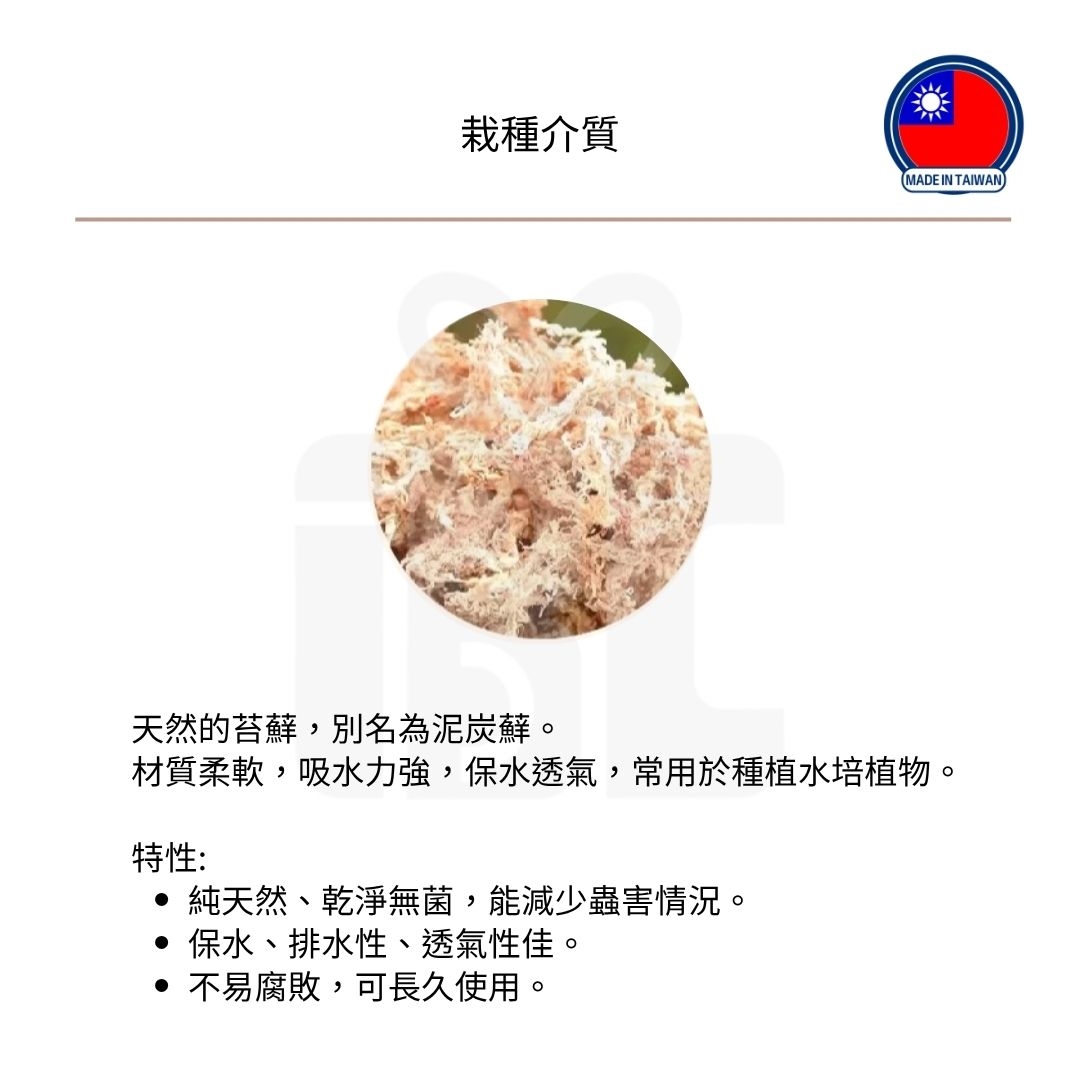 栽種介質

MADE IN TAIWAN

天然的苔蘚，別名為泥炭蘚。
材質柔軟，吸水力強，保水透氣，常用於種植水培植物。

特性:
• 純天然、乾淨無菌，能減少蟲害情況。
• 保水、排水性、透氣性佳。
• 不易腐敗，可長久使用。